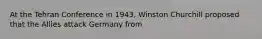 At the Tehran Conference in 1943, Winston Churchill proposed that the Allies attack Germany from